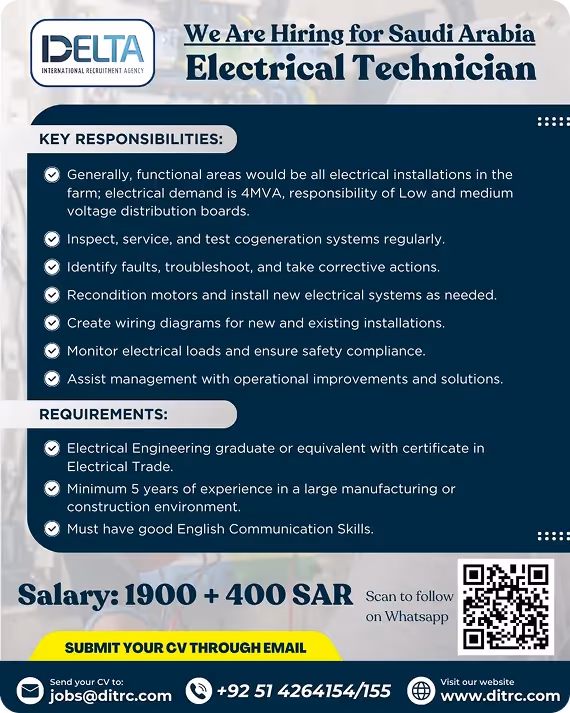 DELTA
INTERNATIONAL RECRUITMENT AGENCY

We Are Hiring for Saudi Arabia
Electrical Technician

KEY RESPONSIBILITIES:

Generally, functional areas would be all electrical installations in the farm; electrical demand is 4MVA, responsibility of Low and medium voltage distribution boards.

Inspect, service, and test cogeneration systems regularly.

Identify faults, troubleshoot, and take corrective actions.

Recondition motors and install new electrical systems as needed.

Create wiring diagrams for new and existing installations.

Monitor electrical loads and ensure safety compliance.

Assist management with operational improvements and solutions.

REQUIREMENTS:

Electrical Engineering graduate or equivalent with certificate in Electrical Trade.

Minimum 5 years of experience in a large manufacturing or construction environment.

Must have good English Communication Skills.

Salary: 1900 + 400 SAR

Scan to follow on Whatsapp

SUBMIT YOUR CV THROUGH EMAIL

Send your CV to:
jobs@ditrc.com

+92 51 4264154/155

Visit our website
www.ditrc.com